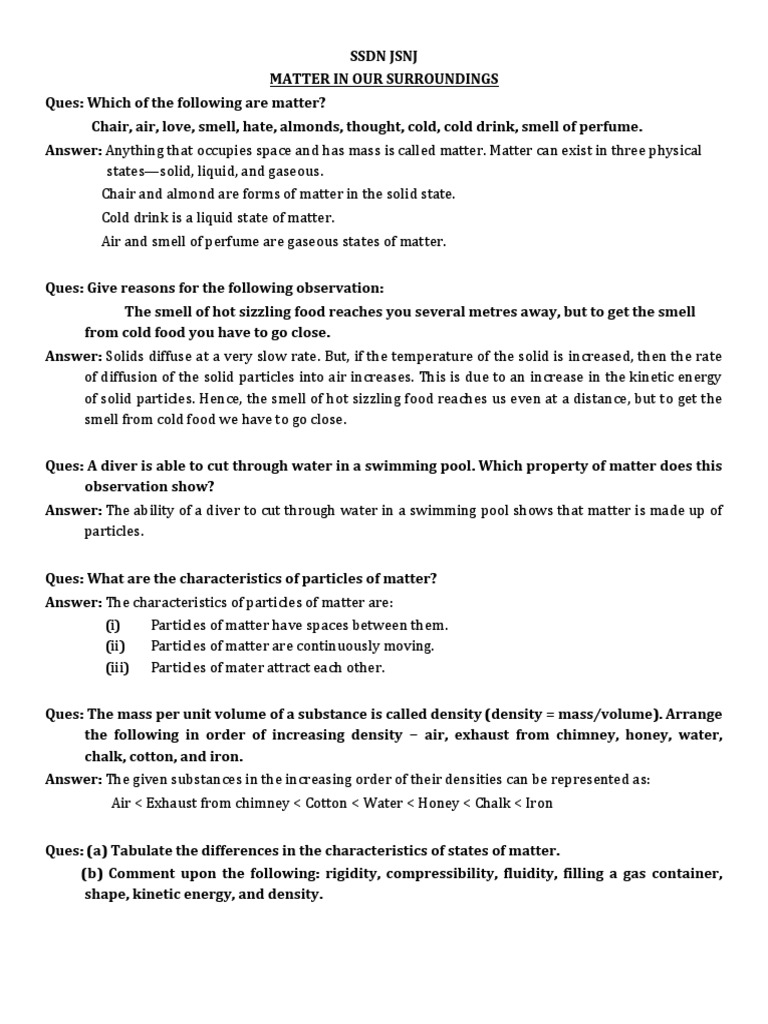 SSDN JSNJ

MATTER IN OUR SURROUNDINGS

Ques: Which of the following are matter?

Chair, air, love, smell, hate, almonds, thought, cold, cold drink, smell of perfume.

Answer: Anything that occupies space and has mass is called matter. Matter can exist in three physical states—solid, liquid, and gaseous.

Chair and almond are forms of matter in the solid state.

Cold drink is a liquid state of matter.

Air and smell of perfume are gaseous states of matter.

Ques: Give reasons for the following observation:

The smell of hot sizzling food reaches you several metres away, but to get the smell from cold food you have to go close.

Answer: Solids diffuse at a very slow rate. But, if the temperature of the solid is increased, then the rate of diffusion of the solid particles into air increases. This is due to an increase in the kinetic energy of solid particles. Hence, the smell of hot sizzling food reaches us even at a distance, but to get the smell from cold food we have to go close.

Ques: A diver is able to cut through water in a swimming pool. Which property of matter does this observation show?

Answer: The ability of a diver to cut through water in a swimming pool shows that matter is made up of particles.

Ques: What are the characteristics of particles of matter?

Answer: The characteristics of particles of matter are:

(i) Particles of matter have spaces between them.

(ii) Particles of matter are continuously moving.

(iii) Particles of mater attract each other.

Ques: The mass per unit volume of a substance is called density (density = mass/volume). Arrange the following in order of increasing density – air, exhaust from chimney, honey, water, chalk, cotton, and iron.

Answer: The given substances in the increasing order of their densities can be represented as:

Air < Exhaust from chimney < Cotton < Water < Honey < Chalk < Iron

Ques: (a) Tabulate the differences in the characteristics of states of matter.

(b) Comment upon the following: rigidity, compressibility, fluidity, filling a gas container, shape, kinetic energy, and density.